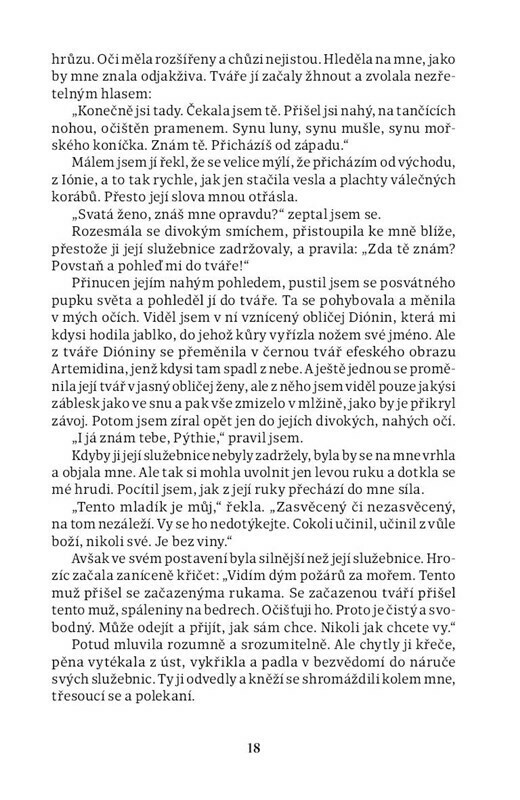 hrůzu. Oči měla rozšířeny a chůzi nejistou. Hleděla na mne, jako by mne znala odjakživa. Tváře jí začaly žhnout a zvolala nezřetelným hlasem:

„Konečně jsi tady. Čekala jsem tě. Přišel jsi nahý, na tančících nohou, očištěn pramenem. Synu luny, synu mušle, synu mořského koníčka. Znám tě. Přicházíš od západu."

Málem jsem jí řekl, že se velice mýlí, že přicházím od východu, z Iónie, a to tak rychle, jak jen stačila vesla a plachty válečných korábů. Přesto její slova mnou otřásla.

„Svatá ženo, znáš mne opravdu?" zeptal jsem se.

Rozesmála se divokým smíchem, přistoupila ke mně blíže, přestože ji její služebnice zadržovaly, a pravila: „Zda tě znám? Povstaň a pohleď mi do tváře!"

Přinucen jejím nahým pohledem, pustil jsem se posvátného pupku světa a pohleděl jí do tváře. Ta se pohybovala a měnila v mých očích. Viděl jsem v ní vznícený obličej Diónin, která mi kdysi hodila jablko, do jehož kůry vyřízla nožem své jméno. Ale z tváře Dióniny se přeměnila v černou tvář efeského obrazu Artemidina, jenž kdysi tam spadl z nebe. A ještě jednou se proměnila její tvář v jasný obličej ženy, ale z něho jsem viděl pouze jakýsi záblesk jako ve snu a pak vše zmizelo v mlžině, jako by je přikryl závoj. Potom jsem zíral opět jen do jejích divokých, nahých očí.

„I já znám tebe, Pýthie," pravil jsem.

Kdyby ji její služebnice nebyly zadržely, byla by se na mne vrhla a objala mne. Ale tak si mohla uvolnit jen levou ruku a dotkla se mé hrudi. Pocítil jsem, jak z její ruky přechází do mne síla.

„Tento mladík je můj," řekla. „Zasvěcený či nezasvěcený, na tom nezáleží. Vy se ho nedotýkejte. Cokoli učinil, učinil z vůle boží, nikoli své. Je bez viny."

Avšak ve svém postavení byla silnější než její služebnice. Hrozíc začala zaníceně křičet: „Vidím dým požárů za mořem. Tento muž přišel se začazenýma rukama. Se začazenou tváří přišel tento muž, spáleniny na bedrech. Očišťuji ho. Proto je čistý a svobodný. Může odejít a přijít, jak sám chce. Nikoli jak chcete vy."

Potud mluvila rozumně a srozumitelně. Ale chytly ji křeče, pěna vytékala z úst, vykřikla a padla v bezvědomí do náruče svých služebnic. Ty ji odvedly a kněží se shromáždili kolem mne, třesoucí se a polekaní.

18